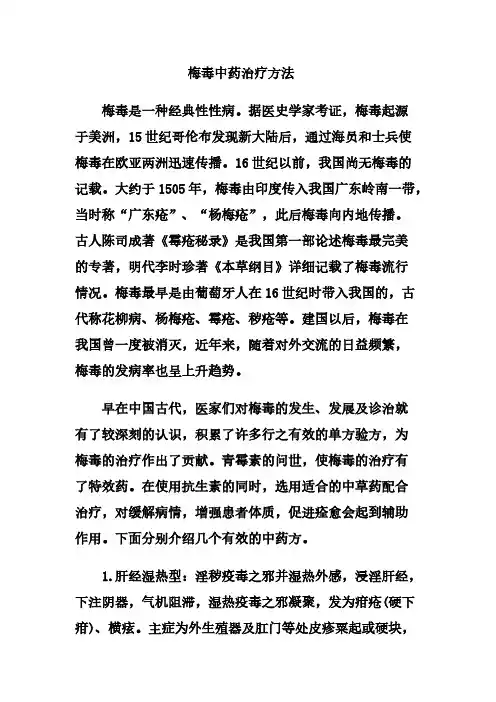 梅毒中药治疗方法

梅毒是一种经典性性病。据医史学家考证，梅毒起源于美洲，15世纪哥伦布发现新大陆后，通过海员和士兵使梅毒在欧亚两洲迅速传播。16世纪以前，我国尚无梅毒的记载。大约于1505年，梅毒由印度传入我国广东岭南一带，当时称“广东疮”、“杨梅疮”，此后梅毒向内地传播。古人陈司成著《霉疮秘录》是我国第一部论述梅毒最完美的专著，明代李时珍著《本草纲目》详细记载了梅毒流行情况。梅毒最早是由葡萄牙人在16世纪时带入我国的，古代称花柳病、杨梅疮、霉疮、秽疮等。建国以后，梅毒在我国曾一度被消灭，近年来，随着对外交流的日益频繁，梅毒的发病率也呈上升趋势。

早在中国古代，医家们对梅毒的发生、发展及诊治就有了较深刻的认识，积累了许多行之有效的单方验方，为梅毒的治疗作出了贡献。青霉素的问世，使梅毒的治疗有了特效药。在使用抗生素的同时，选用适合的中草药配合治疗，对缓解病情，增强患者体质，促进痊愈会起到辅助作用。下面分别介绍几个有效的中药方。

1.肝经湿热型：淫秽疫毒之邪并湿热外感，浸淫肝经，下注阴器，气机阻滞，湿热疫毒之邪凝聚，发为疳疮(硬下疳)、横痃。主症为外生殖器及肛门等处皮疹粟起或硬块，